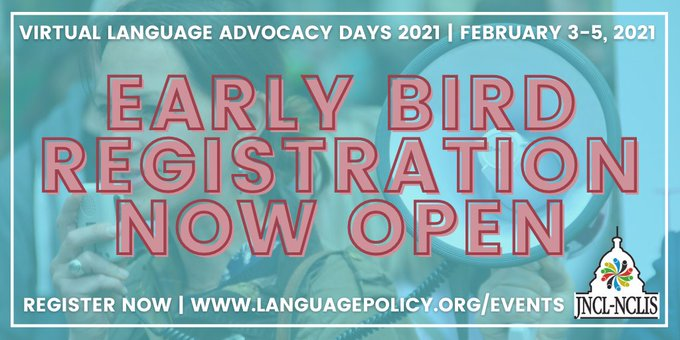 VIRTUAL LANGUAGE ADVOCACY DAYS 2021 | FEBRUARY 3-5, 2021

EARLY BIRD REGISTRATION NOW OPEN

REGISTER NOW | WWW.LANGUAGEPOLICY.ORG/EVENTS

JNCL-NCLIS